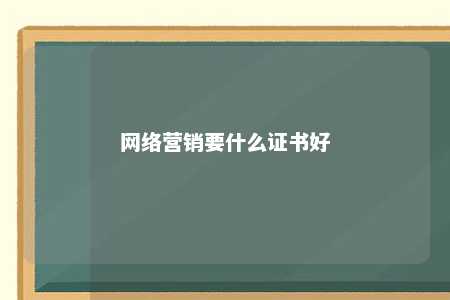 网络营销要什么证书好